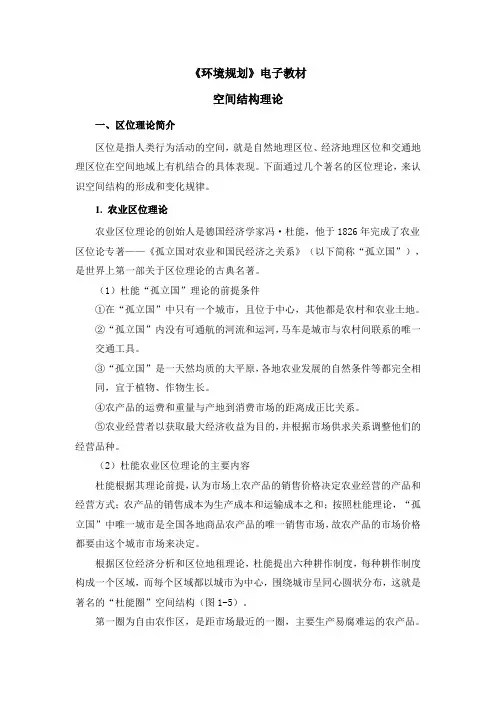 《环境规划》电子教材

空间结构理论

一、区位理论简介

区位是指人类行为活动的空间，就是自然地理区位、经济地理区位和交通地理区位在空间地域上有机结合的具体表现。下面通过几个著名的区位理论，来认识空间结构的形成和变化规律。

1. 农业区位理论

农业区位理论的创始人是德国经济学家冯·杜能，他于1826年完成了农业区位论专著——《孤立国对农业和国民经济之关系》（以下简称“孤立国”），是世界上第一部关于区位理论的古典名著。

（1）杜能“孤立国”理论的前提条件

①在“孤立国”中只有一个城市，且位于中心，其他都是农村和农业土地。

②“孤立国”内没有可通航的河流和运河，马车是城市与农村间联系的唯一交通工具。

③“孤立国”是一天然均质的大平原，各地农业发展的自然条件等都完全相同，宜于植物、作物生长。

④农产品的运费和重量与产地到消费市场的距离成正比关系。

⑤农业经营者以获取最大经济收益为目的，并根据市场供求关系调整他们的经营品种。

（2）杜能农业区位理论的主要内容

杜能根据其理论前提，认为市场上农产品的销售价格决定农业经营的产品和经营方式；农产品的销售成本为生产成本和运输成本之和；按照杜能理论，“孤立国”中唯一城市是全国各地商品农产品的唯一销售市场，故农产品的市场价格都要由这个城市市场来决定。

根据区位经济分析和区位地租理论，杜能提出六种耕作制度，每种耕作制度构成一个区域，而每个区域都以城市为中心，围绕城市呈同心圆状分布，这就是著名的“杜能圈”空间结构（图1-5）。

第一圈为自由农作区，是距市场最近的一圈，主要生产易腐难运的农产品。